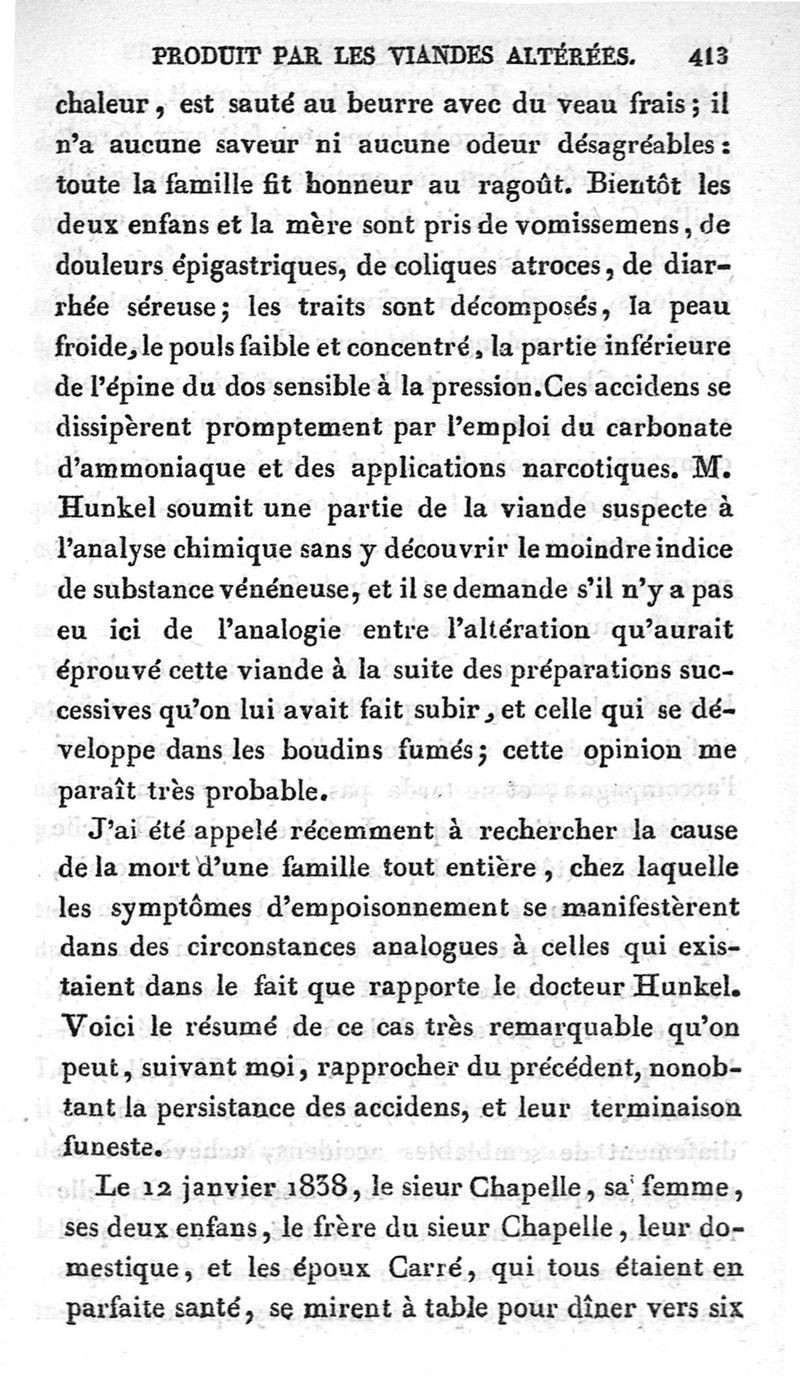 PRODUIT PAR LES VIANDES ALTÉRÉES. 413

chaleur, est sauté au beurre avec du veau frais; il n'a aucune saveur ni aucune odeur désagréables: toute la famille fit honneur au ragoût. Bientôt les deux enfans et la mère sont pris de vomissemens, de douleurs épigastriques, de coliques atroces, de diarrhée séreuse; les traits sont décomposés, la peau froide, le pouls faible et concentré, la partie inférieure de l'épine du dos sensible à la pression. Ces accidens se dissipèrent promptement par l'emploi du carbonate d'ammoniaque et des applications narcotiques. M. Hunkel soumit une partie de la viande suspecte à l'analyse chimique sans y découvrir le moindre indice de substance vénéneuse, et il se demande s'il n'y a pas eu ici de l'analogie entre l'altération qu'aurait éprouvé cette viande à la suite des préparations successives qu'on lui avait fait subir, et celle qui se développe dans les boudins fumés; cette opinion me paraît très probable.

J'ai été appelé récemment à rechercher la cause de la mort d'une famille tout entière, chez laquelle les symptômes d'empoisonnement se manifestèrent dans des circonstances analogues à celles qui existaient dans le fait que rapporte le docteur Hunkel. Voici le résumé de ce cas très remarquable qu'on peut, suivant moi, rapprocher du précédent, nonobtant la persistance des accidens, et leur terminaison funeste.

Le 12 janvier 1838, le sieur Chapelle, sa femme, ses deux enfans, le frère du sieur Chapelle, leur domestique, et les époux Carré, qui tous étaient en parfaite santé, se mirent à table pour dîner vers six